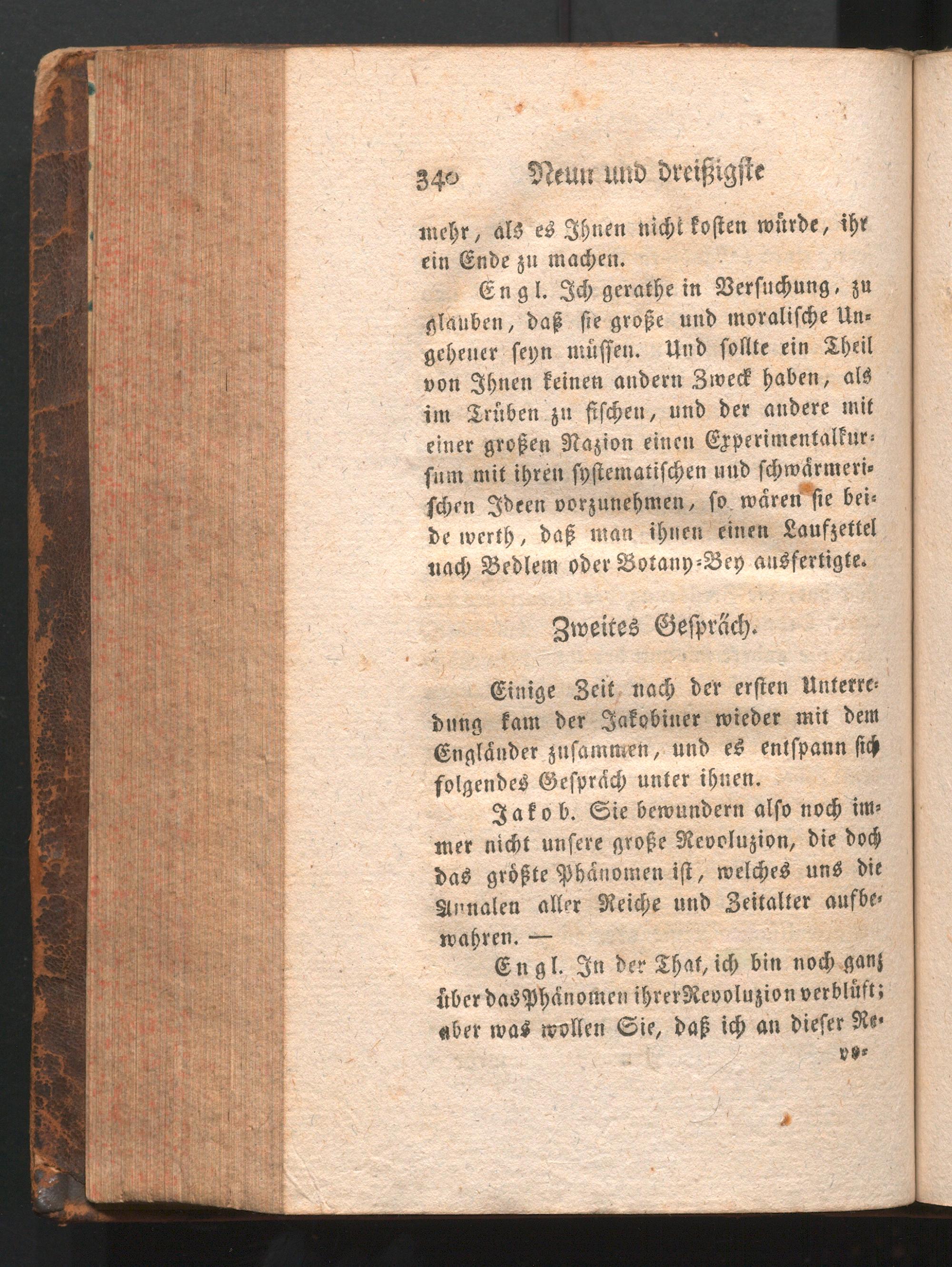 340 Neun und dreißigste

mehr, als es Ihnen nicht kosten würde, ihr ein Ende zu machen.

Engl. Ich gerathe in Versuchung, zu glauben, daß sie große und moralische Ungeheuer seyn müssen. Und sollte ein Theil von Ihnen keinen andern Zweck haben, als im Trüben zu fischen, und der andere mit einer großen Nazion einen Experimentalkursum mit ihren systematischen und schwärmerischen Ideen vorzunehmen, so wären sie beide werth, daß man ihnen einen Laufzettel nach Bedlem oder Botany-Bey ausfertigte.

Zweites Gespräch.

Einige Zeit nach der ersten Unterredung kam der Jakobiner wieder mit dem Engländer zusammen, und es entspann sich folgendes Gespräch unter ihnen.

Jakob. Sie bewundern also noch immer nicht unsere große Revoluzion, die doch das größte Phänomen ist, welches uns die Annalen aller Reiche und Zeitalter aufbewahren. —

Engl. In der That, ich bin noch ganz über das Phänomen ihrer Revoluzion verblüft; aber was wollen Sie, daß ich an dieser Re-

vo-